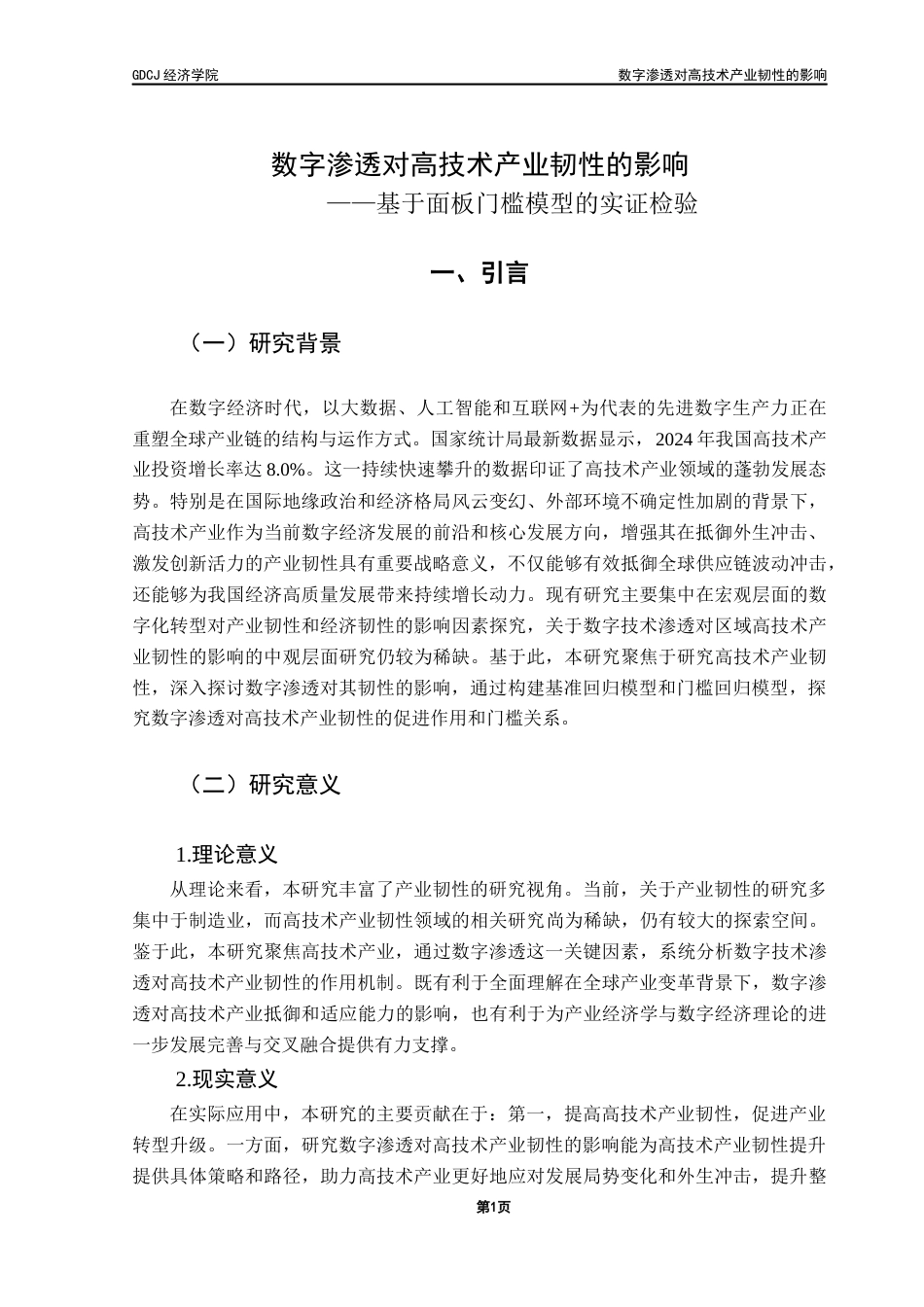 GDCJ 经济学院

数字渗透对高技术产业韧性的影响

数字渗透对高技术产业韧性的影响
——基于面板门槛模型的实证检验

一、引言

（一）研究背景

在数字经济时代，以大数据、人工智能和互联网+为代表的先进数字生产力正在重塑全球产业链的结构与运作方式。国家统计局最新数据显示，2024 年我国高技术产业投资增长率达 8.0%。这一持续快速攀升的数据印证了高技术产业领域的蓬勃发展态势。特别是在国际地缘政治和经济格局风云变幻、外部环境不确定性加剧的背景下，高技术产业作为当前数字经济发展的前沿和核心发展方向，增强其在抵御外生冲击、激发创新活力的产业韧性具有重要战略意义，不仅能够有效抵御全球供应链波动冲击，还能够为我国经济高质量发展带来持续增长动力。现有研究主要集中在宏观层面的数字化转型对产业韧性和经济韧性的影响因素探究，关于数字技术渗透对区域高技术产业韧性的影响的中观层面研究仍较为稀缺。基于此，本研究聚焦于研究高技术产业韧性，深入探讨数字渗透对其韧性的影响，通过构建基准回归模型和门槛回归模型，探究数字渗透对高技术产业韧性的促进作用和门槛关系。

（二）研究意义

1.理论意义

从理论来看，本研究丰富了产业韧性的研究视角。当前，关于产业韧性的研究多集中于制造业，而高技术产业韧性领域的相关研究尚为稀缺，仍有较大的探索空间。鉴于此，本研究聚焦高技术产业，通过数字渗透这一关键因素，系统分析数字技术渗透对高技术产业韧性的作用机制。既有利于全面理解在全球产业变革背景下，数字渗透对高技术产业抵御和适应能力的影响，也有利于为产业经济学与数字经济理论的进一步发展完善与交叉融合提供有力支撑。

2.现实意义

在实际应用中，本研究的主要贡献在于：第一，提高高技术产业韧性，促进产业转型升级。一方面，研究数字渗透对高技术产业韧性的影响能为高技术产业韧性提升提供具体策略和路径，助力高技术产业更好地应对发展局势变化和外生冲击，提升整

第1页